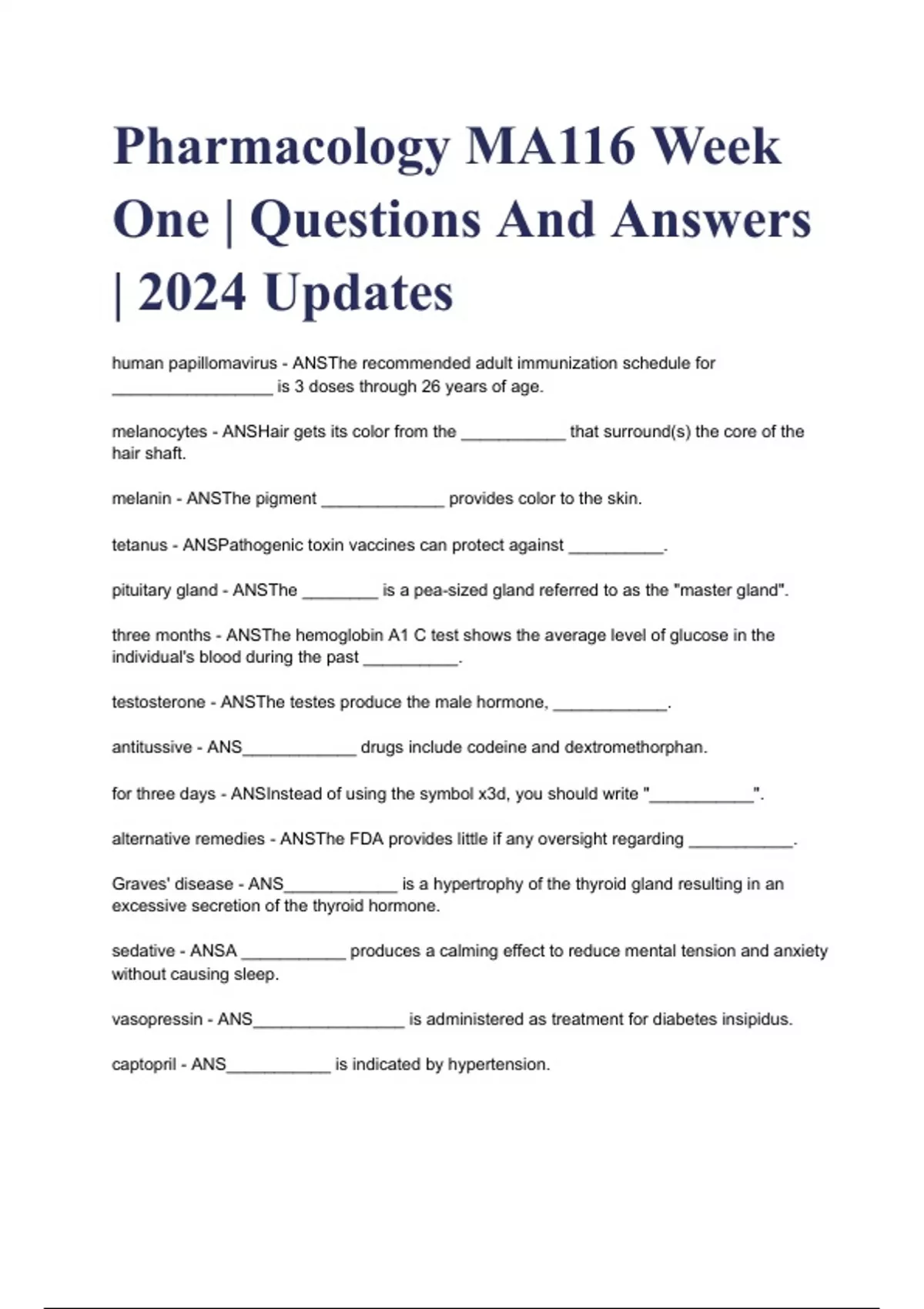 Pharmacology MA116 Week One | Questions And Answers | 2024 Updates

human papillomavirus - ANSThe recommended adult immunization schedule for _________________ is 3 doses through 26 years of age.

melanocytes - ANSHair gets its color from the ___________ that surround(s) the core of the hair shaft.

melanin - ANSThe pigment _____________ provides color to the skin.

tetanus - ANSPathogenic toxin vaccines can protect against __________.

pituitary gland - ANSThe ________ is a pea-sized gland referred to as the "master gland".

three months - ANSThe hemoglobin A1 C test shows the average level of glucose in the individual's blood during the past __________.

testosterone - ANSThe testes produce the male hormone, ____________.

antitussive - ANS____________ drugs include codeine and dextromethorphan.

for three days - ANSInstead of using the symbol x3d, you should write "___________".

alternative remedies - ANSThe FDA provides little if any oversight regarding ___________.

Graves' disease - ANS____________ is a hypertrophy of the thyroid gland resulting in an excessive secretion of the thyroid hormone.

sedative - ANSA ___________ produces a calming effect to reduce mental tension and anxiety without causing sleep.

vasopressin - ANS________________ is administered as treatment for diabetes insipidus.

captopril - ANS___________ is indicated by hypertension.